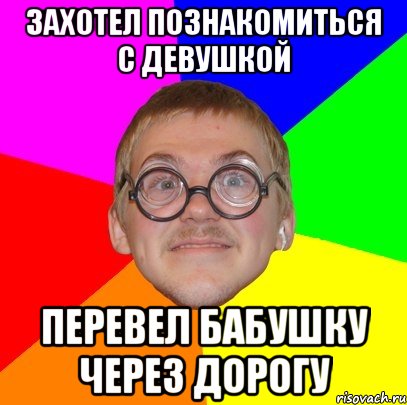 ЗАХОТЕЛ ПОЗНАКОМИТЬСЯ С ДЕВУШКОЙ

ПЕРЕВЕЛ БАБУШКУ ЧЕРЕЗ ДОРОГУ

risovach.ru